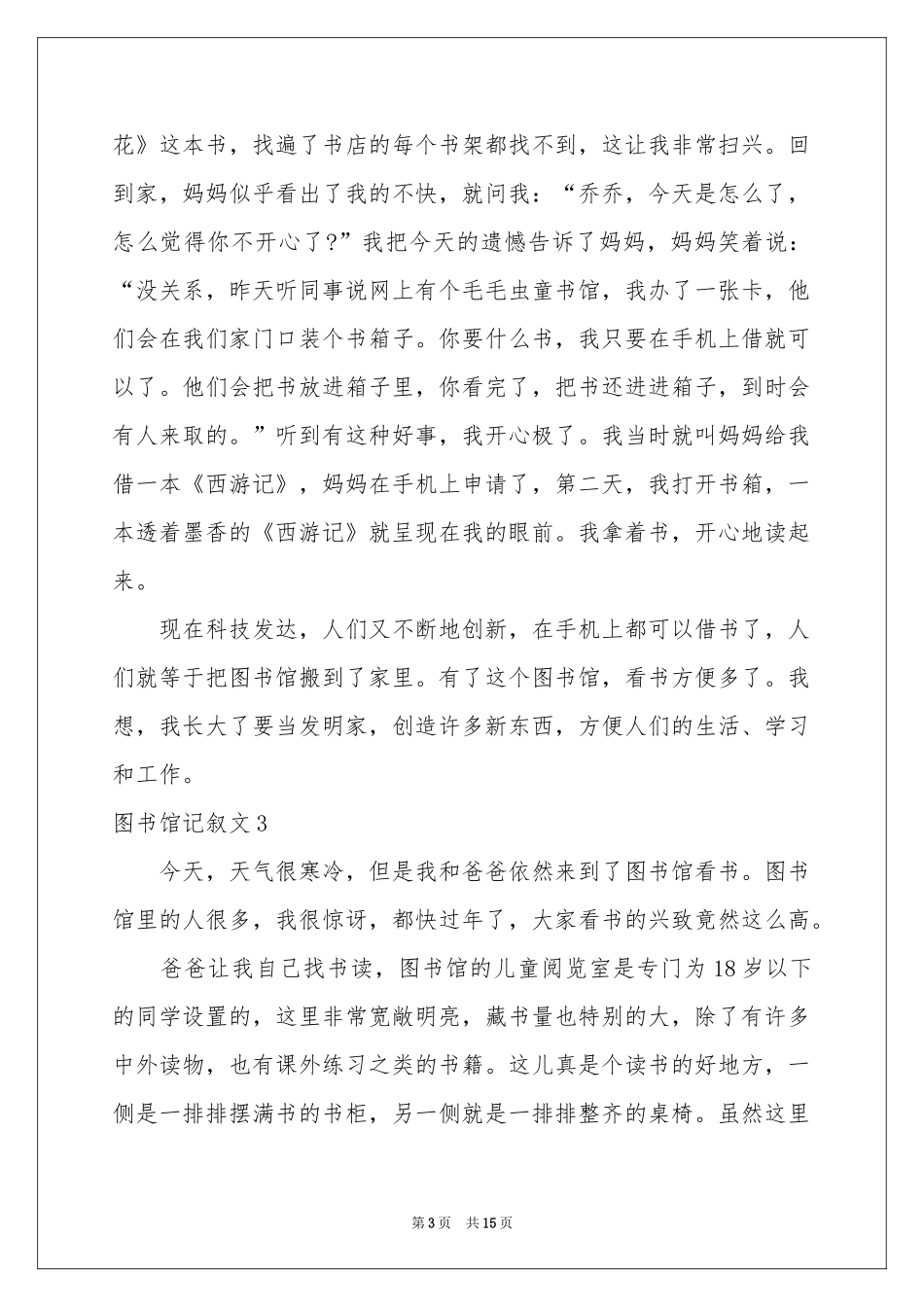 花》这本书，找遍了书店的每个书架都找不到，这让我非常扫兴。回到家，妈妈似乎看出了我的不快，就问我：“乔乔，今天是怎么了，怎么觉得你不开心了?”我把今天的遗憾告诉了妈妈，妈妈笑着说：“没关系，昨天听同事说网上有个毛毛虫童书馆，我办了一张卡，他们会在我们家门口装个书箱子。你要什么书，我只要在手机上借就可以了。他们会把书放进箱子里，你看完了，把书还进进箱子，到时会有人来取的。”听到有这种好事，我开心极了。我当时就叫妈妈给我借一本《西游记》，妈妈在手机上申请了，第二天，我打开书箱，一本透着墨香的《西游记》就呈现在我的眼前。我拿着书，开心地读起来。

现在科技发达，人们又不断地创新，在手机上都可以借书了，人们就等于把图书馆搬到了家里。有了这个图书馆，看书方便多了。我想，我长大了要当发明家，创造许多新东西，方便人们的生活、学习和工作。

图书馆记叙文3

今天，天气很寒冷，但是我和爸爸依然来到了图书馆看书。图书馆里的人很多，我很惊讶，都快过年了，大家看书的兴致竟然这么高。

爸爸让我自己找书读，图书馆的儿童阅览室是专门为18岁以下的同学设置的，这里非常宽敞明亮，藏书量也特别的大，除了有许多中外读物，也有课外练习之类的书籍。这儿真是个读书的好地方，一侧是一排排摆满书的书柜，另一侧就是一排排整齐的桌椅。虽然这里

第3页 共15页